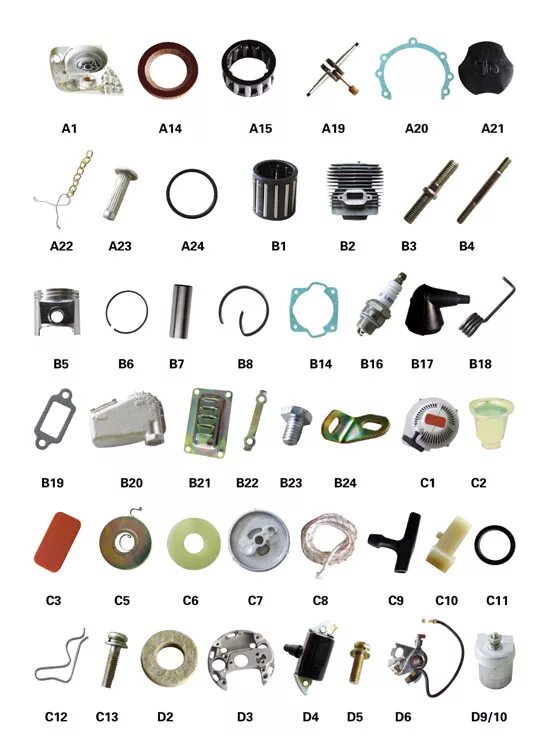 A1 A14 A15 A19 A20 A21

A22 A23 A24 B1 B2 B3 B4

B5 B6 B7 B8 B14 B16 B17 B18

B19 B20 B21 B22 B23 B24 C1 C2

C3 C5 C6 C7 C8 C9 C10 C11

C12 C13 D2 D3 D4 D5 D6 D9/10